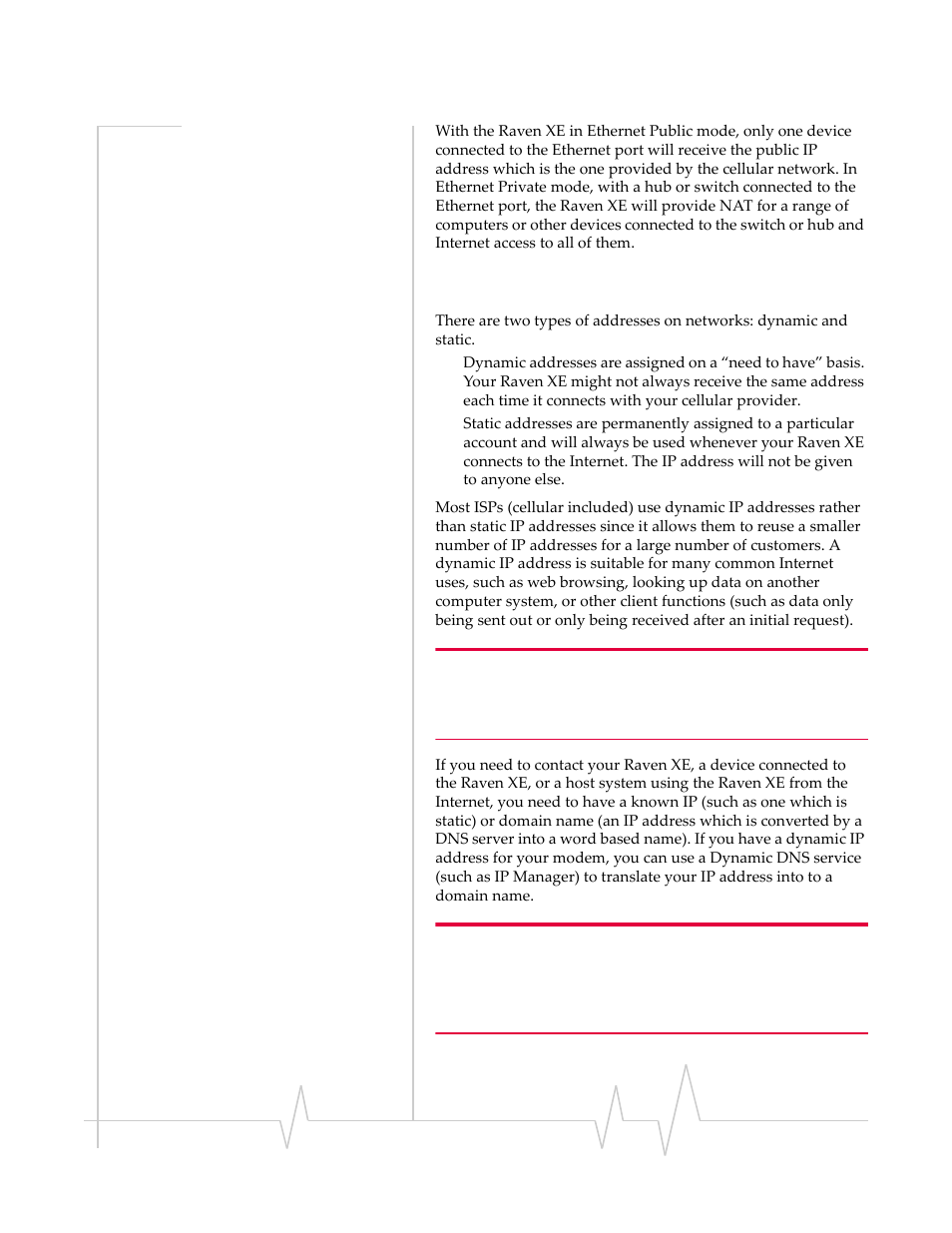 With the Raven XE in Ethernet Public mode, only one device connected to the Ethernet port will receive the public IP address which is the one provided by the cellular network. In Ethernet Private mode, with a hub or switch connected to the Ethernet port, the Raven XE will provide NAT for a range of computers or other devices connected to the switch or hub and Internet access to all of them.

There are two types of addresses on networks: dynamic and static.

Dynamic addresses are assigned on a “need to have” basis. Your Raven XE might not always receive the same address each time it connects with your cellular provider.

Static addresses are permanently assigned to a particular account and will always be used whenever your Raven XE connects to the Internet. The IP address will not be given to anyone else.

Most ISPs (cellular included) use dynamic IP addresses rather than static IP addresses since it allows them to reuse a smaller number of IP addresses for a large number of customers. A dynamic IP address is suitable for many common Internet uses, such as web browsing, looking up data on another computer system, or other client functions (such as data only being sent out or only being received after an initial request).

If you need to contact your Raven XE, a device connected to the Raven XE, or a host system using the Raven XE from the Internet, you need to have a known IP (such as one which is static) or domain name (an IP address which is converted by a DNS server into a word based name). If you have a dynamic IP address for your modem, you can use a Dynamic DNS service (such as IP Manager) to translate your IP address into to a domain name.